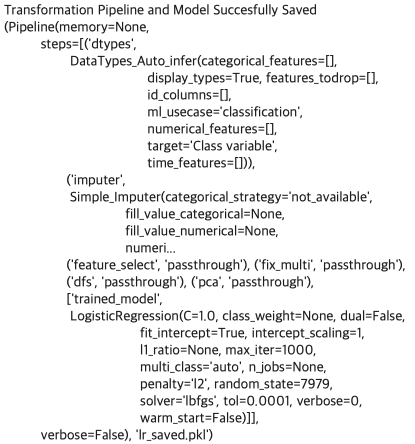 Transformation Pipeline and Model Succesfully Saved
(Pipeline(memory=None,
steps=[('dtypes',
DataTypes_Auto_infer(categorical_features=[],
display_types=True, features_todrop=[],
id_columns=[],
ml_usecase='classification',
numerical_features=[],
target='Class variable',
time_features=[])),
('imputer',
Simple_Imputer(categorical_strategy='not_available',
fill_value_categorical=None,
fill_value_numerical=None,
numeri...
('feature_select', 'passthrough'), ('fix_multi', 'passthrough'),
('dfs', 'passthrough'), ('pca', 'passthrough'),
['trained_model',
LogisticRegression(C=1.0, class_weight=None, dual=False,
fit_intercept=True, intercept_scaling=1,
l1_ratio=None, max_iter=1000,
multi_class='auto', n_jobs=None,
penalty='l2', random_state=7979,
solver='lbfgs', tol=0.0001, verbose=0,
warm_start=False)]],
verbose=False), 'lr_saved.pkl')